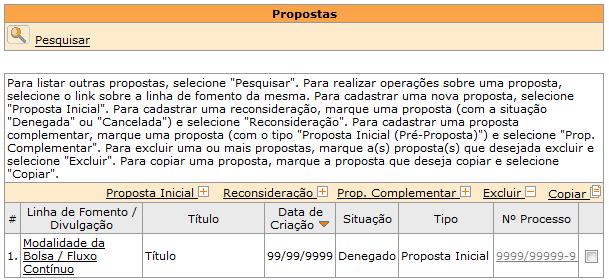 Propostas

Pesquisar

Para listar outras propostas, selecione "Pesquisar". Para realizar operações sobre uma proposta, selecione o link sobre a linha de fomento da mesma. Para cadastrar uma nova proposta, selecione "Proposta Inicial". Para cadastrar uma reconsideração, marque uma proposta (com a situação "Denegada" ou "Cancelada") e selecione "Reconsideração". Para cadastrar uma proposta complementar, marque uma proposta (com o tipo "Proposta Inicial (Pré-Proposta)") e selecione "Prop. Complementar". Para excluir uma ou mais propostas, marque a(s) proposta(s) que desejada excluir e selecione "Excluir". Para copiar uma proposta, marque a proposta que deseja copiar e selecione "Copiar".

Proposta Inicial Reconsideração Prop. Complementar Excluir Copiar

| # | Linha de Fomento / Divulgação | Título | Data de Criação | Situação | Tipo | Nº Processo | |
|---|---|---|---|---|---|---|---|
| 1. | Modalidade da Bolsa / Fluxo Contínuo | Título | 99/99/9999 | Denegado | Proposta Inicial | 9999/99999-9 | |